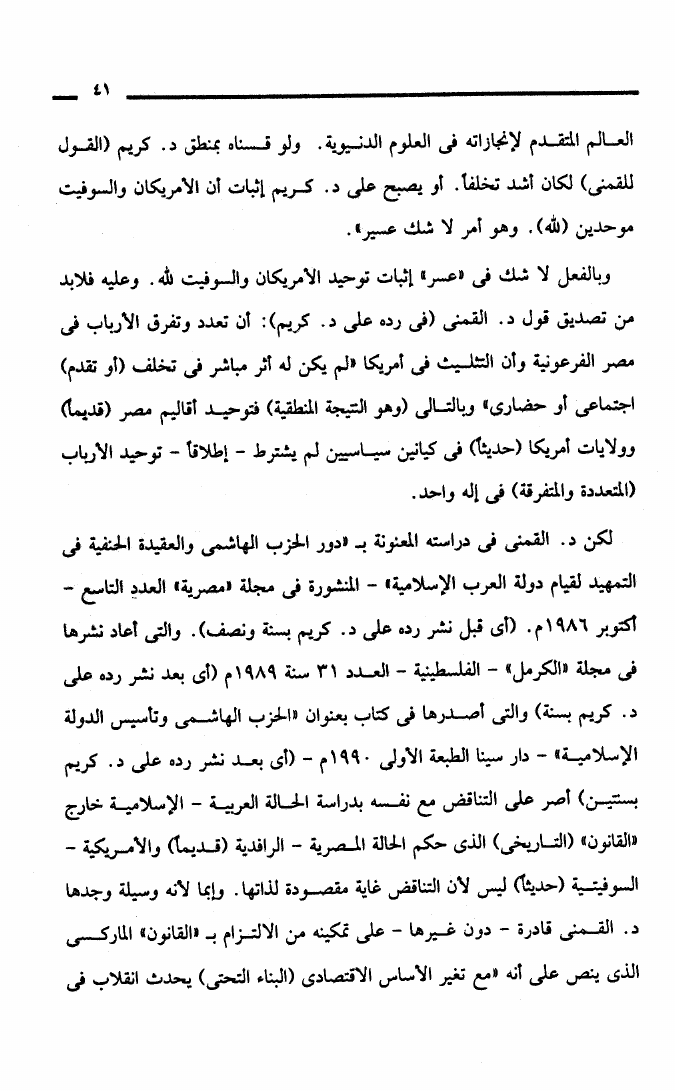 ٤١

العالم المتقدم لإنجازاته فى العلوم الدنيوية. ولو قسناه بمنطق د. كريم (القول للقمنى) لكان أشد تخلفاً. أو يصبح على د. كريم إثبات أن الأمريكان والسوفيت موحدين (لله). وهو أمر لا شك عسير».

وبالفعل لا شك فى «عسر» إثبات توحيد الأمريكان والسوفيت لله. وعليه فلابد من تصديق قول د. القمنى (فى رده على د. كريم): أن تعدد وتفرق الأرباب فى مصر الفرعونية وأن التثليث فى أمريكا «لم يكن له أثر مباشر فى تخلف (أو تقدم) اجتماعى أو حضارى» وبالتالى (وهو النتيجة المنطقية) فتوحيد أقاليم مصر (قديماً) وولايات أمريكا (حديثاً) فى كيانين سياسيين لم يشترط - إطلاقاً - توحيد الأرباب (المتعددة والمتفرقة) فى إله واحد.

لكن د. القمنى فى دراسته المعنونة بـ «دور الحزب الهاشمى والعقيدة الحنفية فى التمهيد لقيام دولة العرب الإسلامية» - المنشورة فى مجلة «مصرية» العدد التاسع - أكتوبر ١٩٨٦م. (أى قبل نشر رده على د. كريم بسنة ونصف). والتى أعاد نشرها فى مجلة «الكرمل» - الفلسطينية - العدد ٣١ سنة ١٩٨٩م (أى بعد نشر رده على د. كريم بسنة) والتى أصدرها فى كتاب بعنوان «الحزب الهاشمى وتأسيس الدولة الإسلامية» - دار سينا الطبعة الأولى ١٩٩٠م - (أى بعد نشر رده على د. كريم بسنتين) أصر على التناقض مع نفسه بدراسة الحالة العربية - الإسلامية خارج «القانون» (التاريخى) الذى حكم الحالة المصرية - الرافدية (قديماً) والأمريكية - السوفيتية (حديثاً) ليس لأن التناقض غاية مقصودة لذاتها. وإنما لأنه وسيلة وجدها د. القمنى قادرة - دون غيرها - على تمكينه من الالتزام بـ «القانون» الماركسى الذى ينص على أنه «مع تغير الأساس الاقتصادى (البناء التحتى) يحدث انقلاب فى